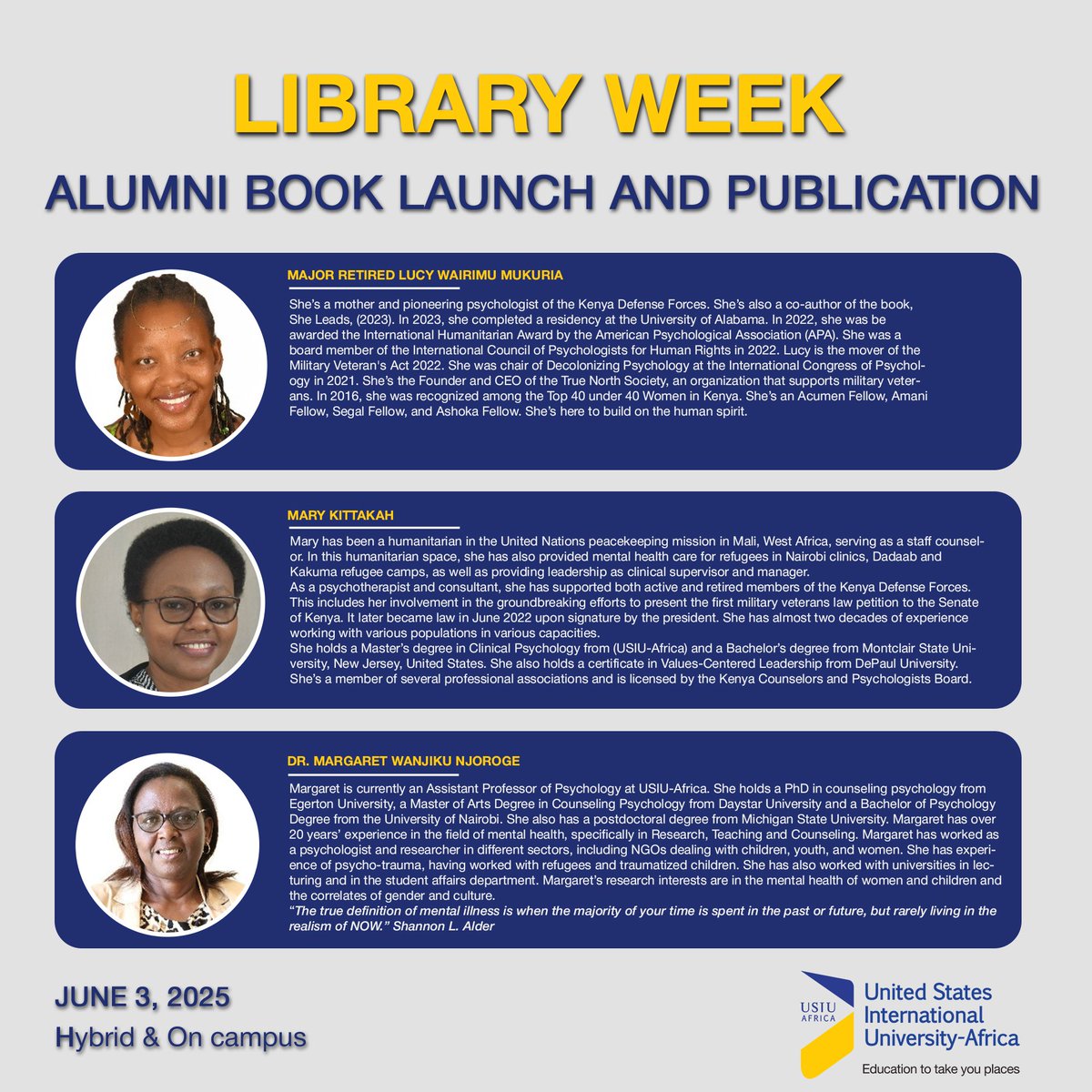 LIBRARY WEEK

ALUMNI BOOK LAUNCH AND PUBLICATION

MAJOR RETIRED LUCY WAIRIMU MUKURIA

She's a mother and pioneering psychologist of the Kenya Defense Forces. She's also a co-author of the book, She Leads, (2023). In 2023, she completed a residency at the University of Alabama. In 2022, she was be awarded the International Humanitarian Award by the American Psychological Association (APA). She was a board member of the International Council of Psychologists for Human Rights in 2022. Lucy is the mover of the Military Veteran's Act 2022. She was chair of Decolonizing Psychology at the International Congress of Psychology in 2021. She's the Founder and CEO of the True North Society, an organization that supports military veterans. In 2016, she was recognized among the Top 40 under 40 Women in Kenya. She's an Acumen Fellow, Amani Fellow, Segal Fellow, and Ashoka Fellow. She's here to build on the human spirit.

MARY KITTAKAH

Mary has been a humanitarian in the United Nations peacekeeping mission in Mali, West Africa, serving as a staff counselor. In this humanitarian space, she has also provided mental health care for refugees in Nairobi clinics, Dadaab and Kakuma refugee camps, as well as providing leadership as clinical supervisor and manager.
As a psychotherapist and consultant, she has supported both active and retired members of the Kenya Defense Forces. This includes her involvement in the groundbreaking efforts to present the first military veterans law petition to the Senate of Kenya. It later became law in June 2022 upon signature by the president. She has almost two decades of experience working with various populations in various capacities.
She holds a Master's degree in Clinical Psychology from (USIU-Africa) and a Bachelor's degree from Montclair State University, New Jersey, United States. She also holds a certificate in Values-Centered Leadership from DePaul University. She's a member of several professional associations and is licensed by the Kenya Counselors and Psychologists Board.

DR. MARGARET WANJIKU NJOROGE

Margaret is currently an Assistant Professor of Psychology at USIU-Africa. She holds a PhD in counseling psychology from Egerton University, a Master of Arts Degree in Counseling Psychology from Daystar University and a Bachelor of Psychology Degree from the University of Nairobi. She also has a postdoctoral degree from Michigan State University. Margaret has over 20 years' experience in the field of mental health, specifically in Research, Teaching and Counseling. Margaret has worked as a psychologist and researcher in different sectors, including NGOs dealing with children, youth, and women. She has experience of psycho-trauma, having worked with refugees and traumatized children. She has also worked with universities in lecturing and in the student affairs department. Margaret's research interests are in the mental health of women and children and the correlates of gender and culture.
"The true definition of mental illness is when the majority of your time is spent in the past or future, but rarely living in the realism of NOW." Shannon L. Alder

JUNE 3, 2025
Hybrid & On campus

USIU AFRICA
United States International University-Africa
Education to take you places